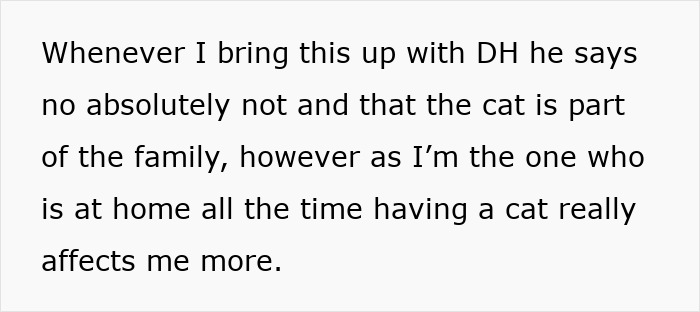 Whenever I bring this up with DH he says no absolutely not and that the cat is part of the family, however as I’m the one who is at home all the time having a cat really affects me more.